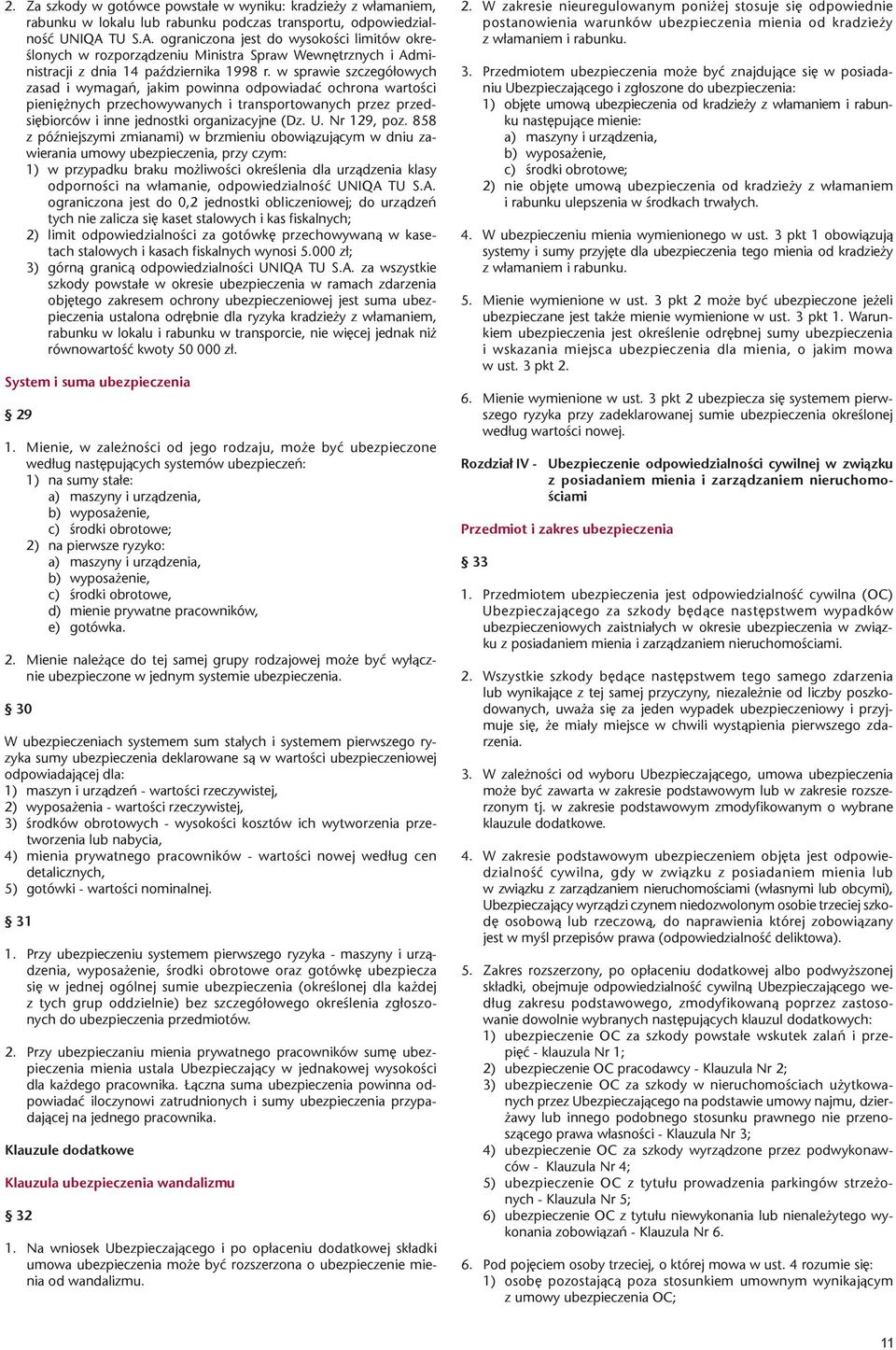 2. Za szkody w gotówce powstałe w wyniku: kradzieży z włamaniem, rabunku w lokalu lub rabunku podczas transportu, odpowiedzialność UNIQA TU S.A. ograniczona jest do wysokości limitów określonych w rozporządzeniu Ministra Spraw Wewnętrznych i Administracji z dnia 14 października 1998 r. w sprawie szczegółowych zasad i wymagań, jakim powinna odpowiadać ochrona wartości pieniężnych przechowywanych i transportowanych przez przedsiębiorców i inne jednostki organizacyjne (Dz. U. Nr 129, poz. 858 z późniejszymi zmianami) w brzmieniu obowiązującym w dniu zawierania umowy ubezpieczenia, przy czym:
1) w przypadku braku możliwości określenia dla urządzenia klasy odporności na włamanie, odpowiedzialność UNIQA TU S.A. ograniczona jest do 0,2 jednostki obliczeniowej; do urządzeń tych nie zalicza się kaset stalowych i kas fiskalnych;
2) limit odpowiedzialności za gotówkę przechowywaną w kasetach stalowych i kasach fiskalnych wynosi 5.000 zł;
3) górną granicą odpowiedzialności UNIQA TU S.A. za wszystkie szkody powstałe w okresie ubezpieczenia w ramach zdarzenia objętego zakresem ochrony ubezpieczeniowej jest suma ubezpieczenia ustalona odrębnie dla ryzyka kradzieży z włamaniem, rabunku w lokalu i rabunku w transporcie, nie więcej jednak niż równowartość kwoty 50 000 zł.

System i suma ubezpieczenia

§ 29

1. Mienie, w zależności od jego rodzaju, może być ubezpieczone według następujących systemów ubezpieczeń:
1) na sumy stałe:
a) maszyny i urządzenia,
b) wyposażenie,
c) środki obrotowe;
2) na pierwsze ryzyko:
a) maszyny i urządzenia,
b) wyposażenie,
c) środki obrotowe,
d) mienie prywatne pracowników,
e) gotówka.

2. Mienie należące do tej samej grupy rodzajowej może być wyłącznie ubezpieczone w jednym systemie ubezpieczenia.

§ 30

W ubezpieczeniach systemem sum stałych i systemem pierwszego ryzyka sumy ubezpieczenia deklarowane są w wartości ubezpieczeniowej odpowiadającej dla:
1) maszyn i urządzeń - wartości rzeczywistej,
2) wyposażenia - wartości rzeczywistej,
3) środków obrotowych - wysokości kosztów ich wytworzenia przetworzenia lub nabycia,
4) mienia prywatnego pracowników - wartości nowej według cen detalicznych,
5) gotówki - wartości nominalnej.

§ 31

1. Przy ubezpieczeniu systemem pierwszego ryzyka - maszyny i urządzenia, wyposażenie, środki obrotowe oraz gotówkę ubezpiecza się w jednej ogólnej sumie ubezpieczenia (określonej dla każdej z tych grup oddzielnie) bez szczegółowego określenia zgłoszonych do ubezpieczenia przedmiotów.

2. Przy ubezpieczaniu mienia prywatnego pracowników sumę ubezpieczenia mienia ustala Ubezpieczający w jednakowej wysokości dla każdego pracownika. Łączna suma ubezpieczenia powinna odpowiadać iloczynowi zatrudnionych i sumy ubezpieczenia przypadającej na jednego pracownika.

Klauzule dodatkowe

Klauzula ubezpieczenia wandalizmu

§ 32

1. Na wniosek Ubezpieczającego i po opłaceniu dodatkowej składki umowa ubezpieczenia może być rozszerzona o ubezpieczenie mienia od wandalizmu.

2. W zakresie nieuregulowanym poniżej stosuje się odpowiednie postanowienia warunków ubezpieczenia mienia od kradzieży z włamaniem i rabunku.

3. Przedmiotem ubezpieczenia może być znajdujące się w posiadaniu Ubezpieczającego i zgłoszone do ubezpieczenia:
1) objęte umową ubezpieczenia od kradzieży z włamaniem i rabunku następujące mienie:
a) maszyny i urządzenia,
b) wyposażenie,
c) środki obrotowe;
2) nie objęte umową ubezpieczenia od kradzieży z włamaniem i rabunku ulepszenia w środkach trwałych.

4. W ubezpieczeniu mienia wymienionego w ust. 3 pkt 1 obowiązują systemy i sumy przyjęte dla ubezpieczenia tego mienia od kradzieży z włamaniem i rabunku.

5. Mienie wymienione w ust. 3 pkt 2 może być ubezpieczone jeżeli ubezpieczane jest także mienie wymienione w ust. 3 pkt 1. Warunkiem ubezpieczenia jest określenie odrębnej sumy ubezpieczenia i wskazania miejsca ubezpieczenia dla mienia, o jakim mowa w ust. 3 pkt 2.

6. Mienie wymienione w ust. 3 pkt 2 ubezpiecza się systemem pierwszego ryzyka przy zadeklarowanej sumie ubezpieczenia określonej według wartości nowej.

Rozdział IV - Ubezpieczenie odpowiedzialności cywilnej w związku z posiadaniem mienia i zarządzaniem nieruchomościami

Przedmiot i zakres ubezpieczenia

§ 33

1. Przedmiotem ubezpieczenia jest odpowiedzialność cywilna (OC) Ubezpieczającego za szkody będące następstwem wypadków ubezpieczeniowych zaistniałych w okresie ubezpieczenia w związku z posiadaniem mienia i zarządzaniem nieruchomościami.

2. Wszystkie szkody będące następstwem tego samego zdarzenia lub wynikające z tej samej przyczyny, niezależnie od liczby poszkodowanych, uważa się za jeden wypadek ubezpieczeniowy i przyjmuje się, że miały miejsce w chwili wystąpienia pierwszego zdarzenia.

3. W zależności od wyboru Ubezpieczającego, umowa ubezpieczenia może być zawarta w zakresie podstawowym lub w zakresie rozszerzonym tj. w zakresie podstawowym zmodyfikowanym o wybrane klauzule dodatkowe.

4. W zakresie podstawowym ubezpieczeniem objęta jest odpowiedzialność cywilna, gdy w związku z posiadaniem mienia lub w związku z zarządzaniem nieruchomościami (własnymi lub obcymi), Ubezpieczający wyrządzi czynem niedozwolonym osobie trzeciej szkodę osobową lub rzeczową, do naprawienia której zobowiązany jest w myśl przepisów prawa (odpowiedzialność deliktowa).

5. Zakres rozszerzony, po opłaceniu dodatkowej albo podwyższonej składki, obejmuje odpowiedzialność cywilną Ubezpieczającego według zakresu podstawowego, zmodyfikowaną poprzez zastosowanie dowolnie wybranych następujących klauzul dodatkowych:
1) ubezpieczenie OC za szkody powstałe wskutek zalań i przepięć - klauzula Nr 1;
2) ubezpieczenie OC pracodawcy - Klauzula Nr 2;
3) ubezpieczenie OC za szkody w nieruchomościach użytkowanych przez Ubezpieczającego na podstawie umowy najmu, dzierżawy lub innego podobnego stosunku prawnego nie przenoszącego prawa własności - Klauzula Nr 3;
4) ubezpieczenie OC za szkody wyrządzone przez podwykonawców - Klauzula Nr 4;
5) ubezpieczenie OC z tytułu prowadzenia parkingów strzeżonych - Klauzula Nr 5;
6) ubezpieczenie OC z tytułu niewykonania lub nienależytego wykonania zobowiązań - Klauzula Nr 6.

6. Pod pojęciem osoby trzeciej, o której mowa w ust. 4 rozumie się:
1) osobę pozostającą poza stosunkiem umownym wynikającym z umowy ubezpieczenia OC;

11